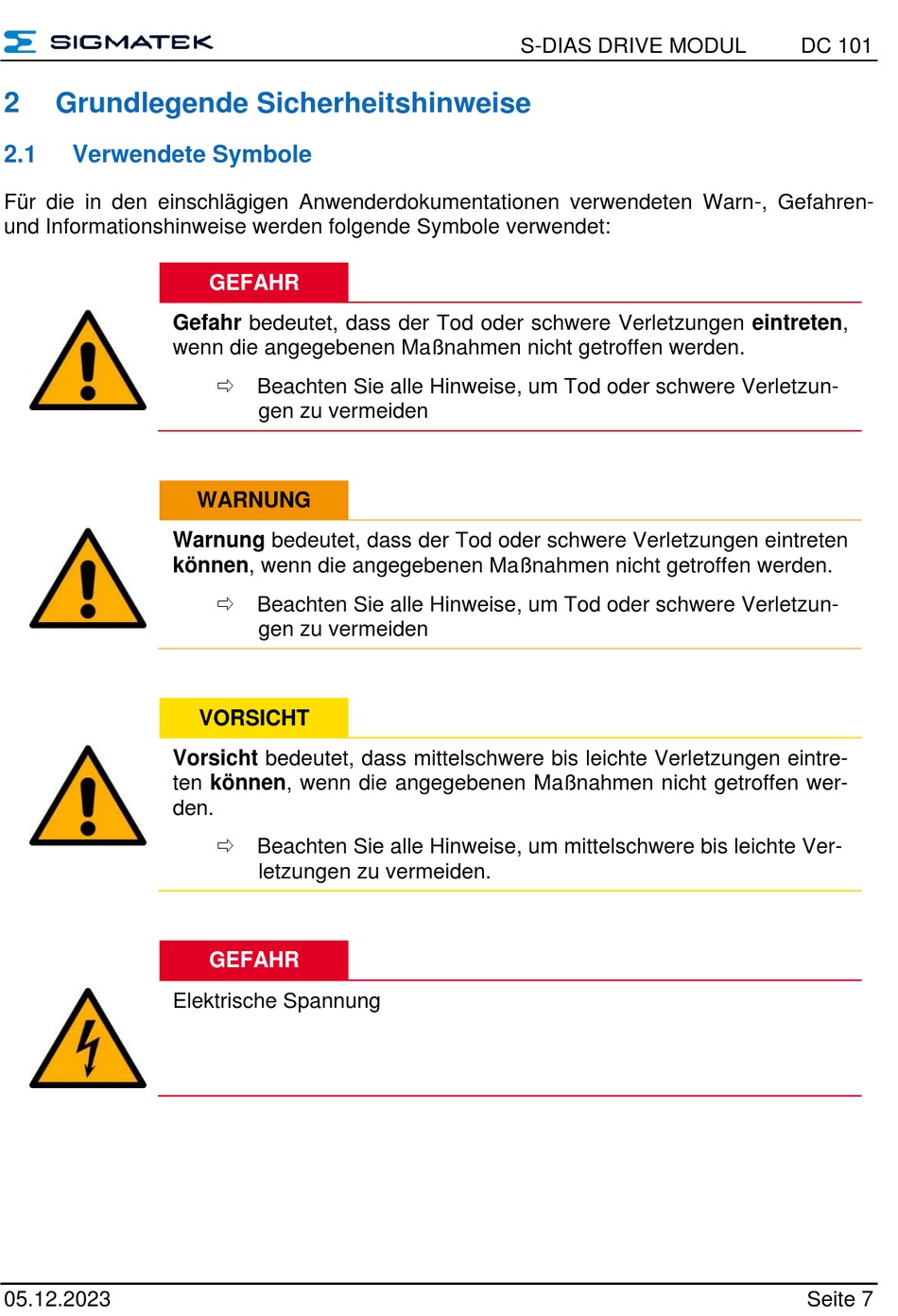 SIGMATEK S-DIAS DRIVE MODUL DC 101

2 Grundlegende Sicherheitshinweise

2.1 Verwendete Symbole

Für die in den einschlägigen Anwenderdokumentationen verwendeten Warn-, Gefahren- und Informationshinweise werden folgende Symbole verwendet:

GEFAHR

Gefahr bedeutet, dass der Tod oder schwere Verletzungen eintreten, wenn die angegebenen Maßnahmen nicht getroffen werden.

⇨ Beachten Sie alle Hinweise, um Tod oder schwere Verletzungen zu vermeiden

WARNUNG

Warnung bedeutet, dass der Tod oder schwere Verletzungen eintreten können, wenn die angegebenen Maßnahmen nicht getroffen werden.

⇨ Beachten Sie alle Hinweise, um Tod oder schwere Verletzungen zu vermeiden

VORSICHT

Vorsicht bedeutet, dass mittelschwere bis leichte Verletzungen eintreten können, wenn die angegebenen Maßnahmen nicht getroffen werden.

⇨ Beachten Sie alle Hinweise, um mittelschwere bis leichte Verletzungen zu vermeiden.

GEFAHR

Elektrische Spannung

05.12.2023 Seite 7